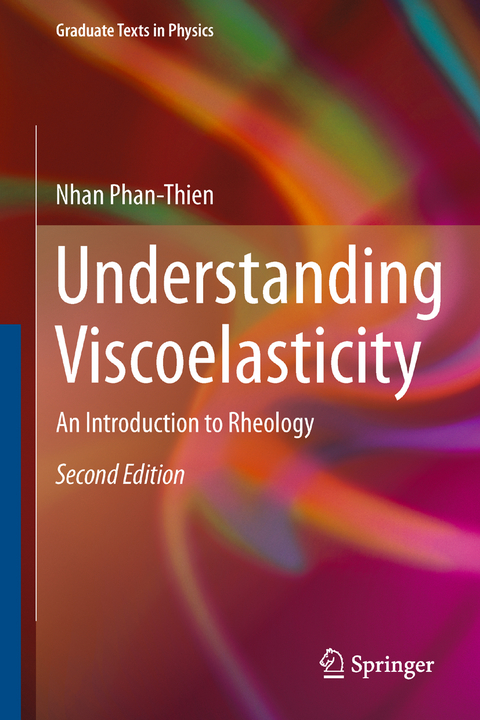 Graduate Texts in Physics

Nhan Phan-Thien

Understanding Viscoelasticity

An Introduction to Rheology

Second Edition

Springer